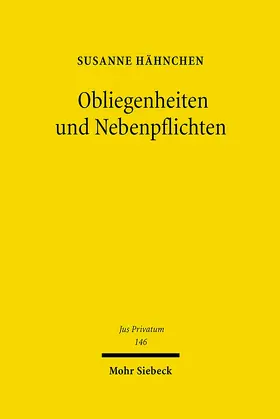 SUSANNE HÄHNCHEN

Obliegenheiten und Nebenpflichten

Jus Privatum
146

Mohr Siebeck